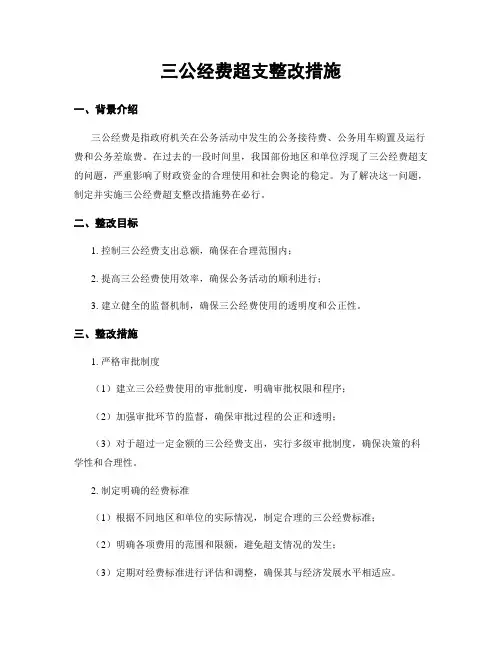 三公经费超支整改措施

一、背景介绍

三公经费是指政府机关在公务活动中发生的公务接待费、公务用车购置及运行费和公务差旅费。在过去的一段时间里，我国部份地区和单位浮现了三公经费超支的问题，严重影响了财政资金的合理使用和社会舆论的稳定。为了解决这一问题，制定并实施三公经费超支整改措施势在必行。

二、整改目标

1. 控制三公经费支出总额，确保在合理范围内；

2. 提高三公经费使用效率，确保公务活动的顺利进行；

3. 建立健全的监督机制，确保三公经费使用的透明度和公正性。

三、整改措施

1. 严格审批制度

（1）建立三公经费使用的审批制度，明确审批权限和程序；

（2）加强审批环节的监督，确保审批过程的公正和透明；

（3）对于超过一定金额的三公经费支出，实行多级审批制度，确保决策的科学性和合理性。

2. 制定明确的经费标准

（1）根据不同地区和单位的实际情况，制定合理的三公经费标准；

（2）明确各项费用的范围和限额，避免超支情况的发生；

（3）定期对经费标准进行评估和调整，确保其与经济发展水平相适应。